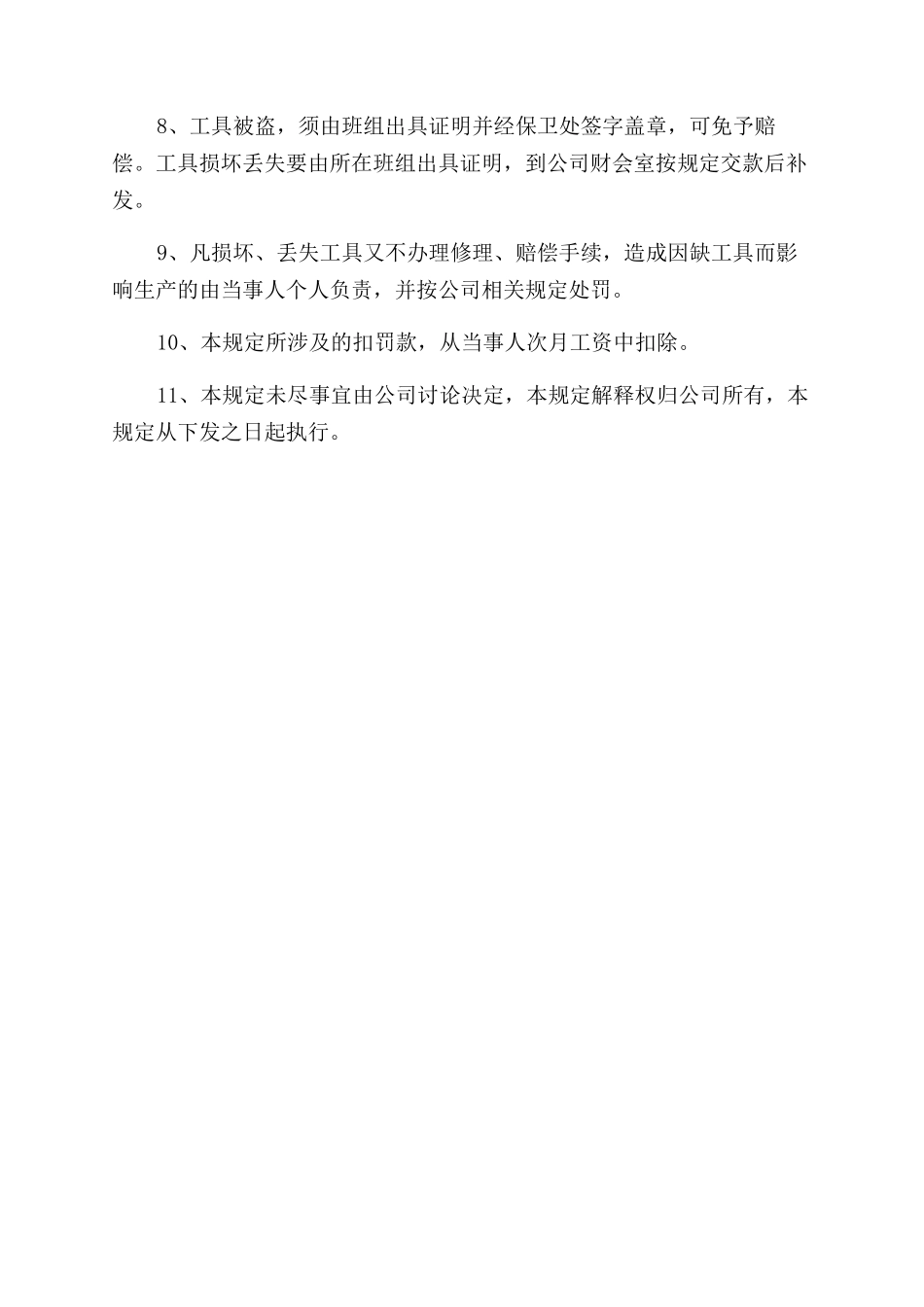 8、工具被盗，须由班组出具证明并经保卫处签字盖章，可免予赔偿。工具损坏丢失要由所在班组出具证明，到公司财会室按规定交款后补发。

9、凡损坏、丢失工具又不办理修理、赔偿手续，造成因缺工具而影响生产的由当事人个人负责，并按公司相关规定处罚。

10、本规定所涉及的扣罚款，从当事人次月工资中扣除。

11、本规定未尽事宜由公司讨论决定，本规定解释权归公司所有，本规定从下发之日起执行。